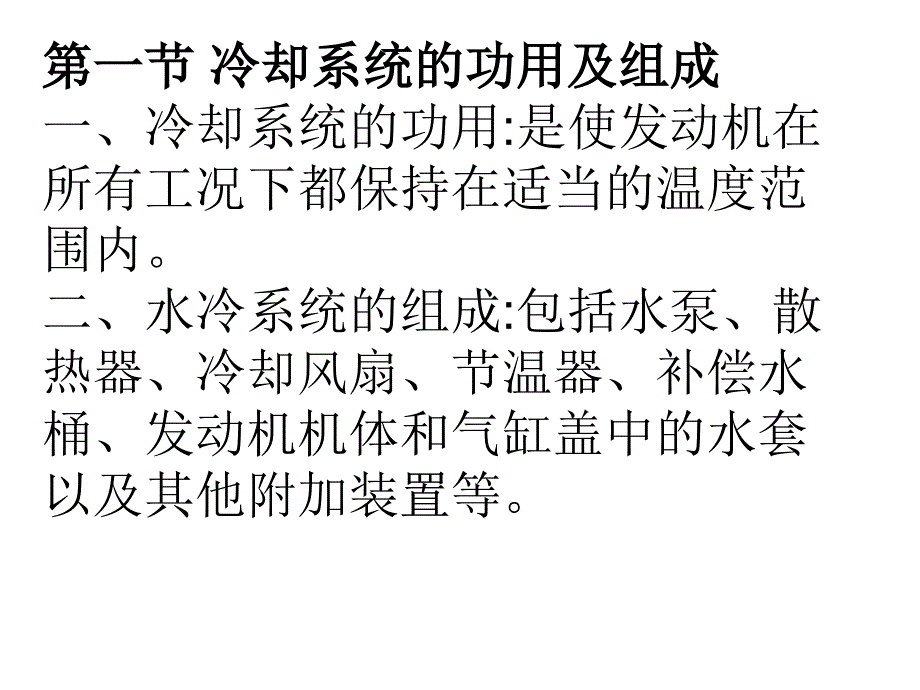 第一节 冷却系统的功用及组成

一、冷却系统的功用:是使发动机在所有工况下都保持在适当的温度范围内。

二、水冷系统的组成:包括水泵、散热器、冷却风扇、节温器、补偿水桶、发动机机体和气缸盖中的水套以及其他附加装置等。